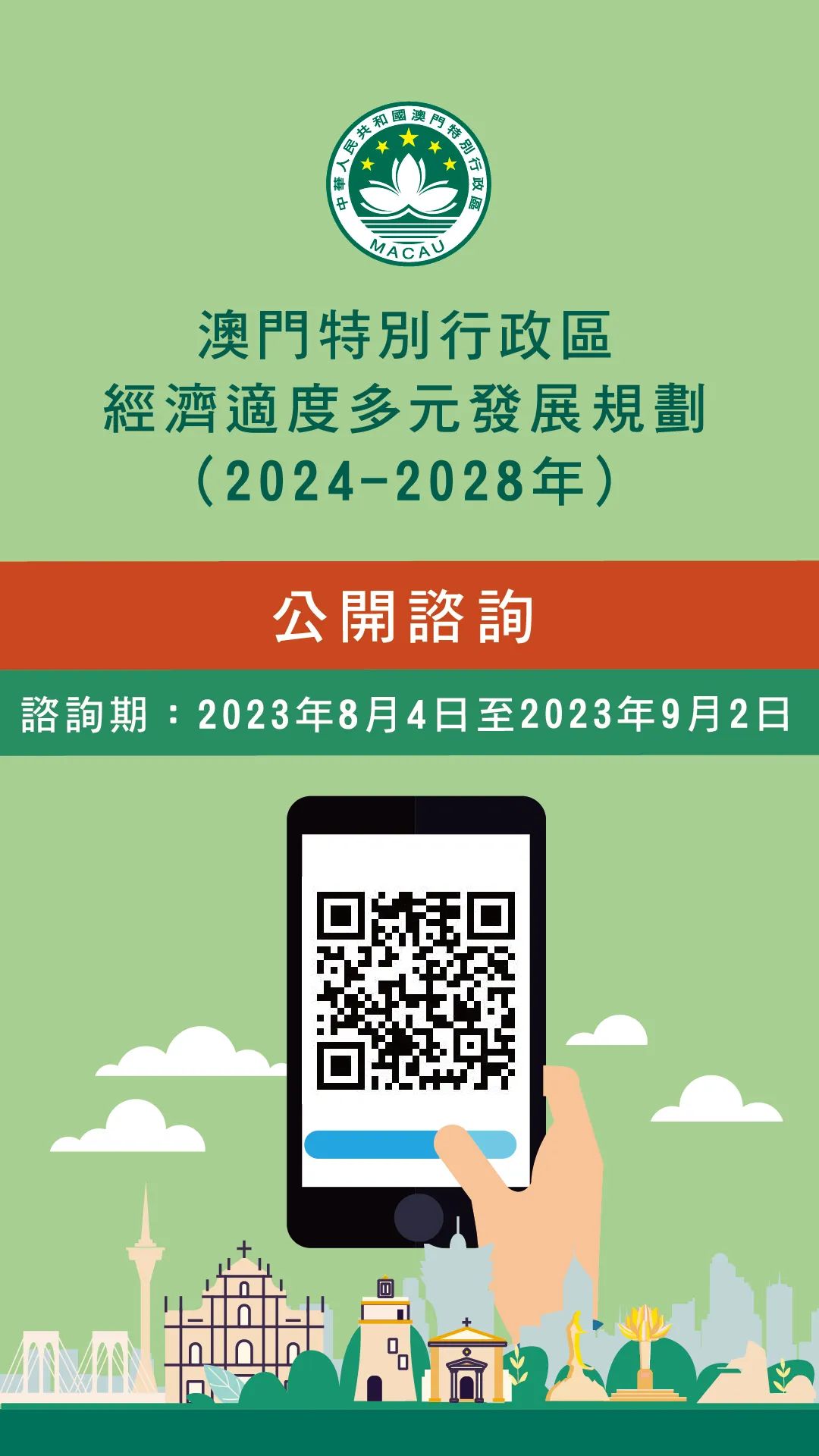 中華人民共和國澳門特別行政區
MACAU

澳門特別行政區
經濟適度多元發展規劃
（2024-2028年）

公開諮詢

諮詢期：2023年8月4日至2023年9月2日